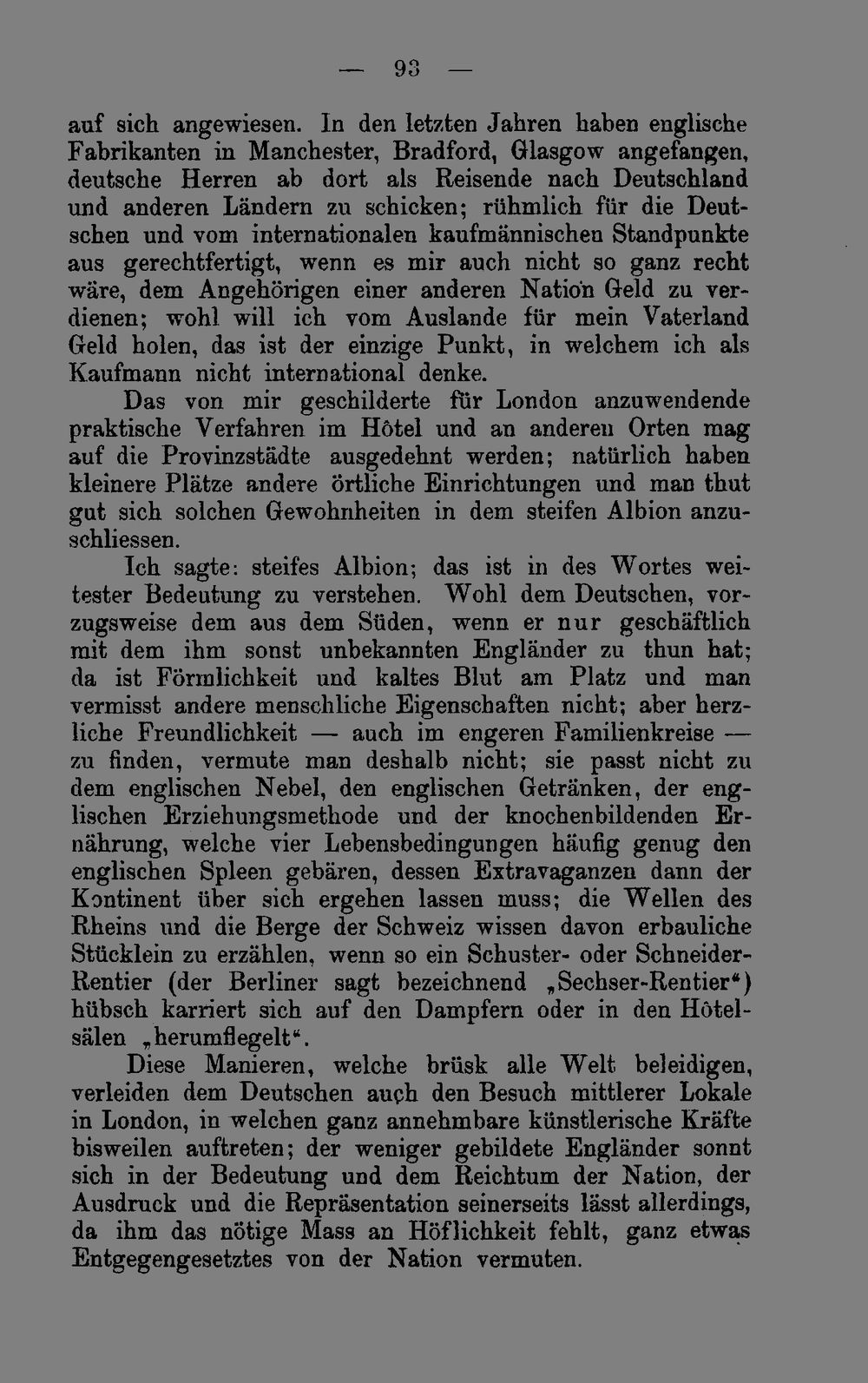 — 93 —

auf sich angewiesen. In den letzten Jahren haben englische Fabrikanten in Manchester, Bradford, Glasgow angefangen, deutsche Herren ab dort als Reisende nach Deutschland und anderen Ländern zu schicken; rühmlich für die Deutschen und vom internationalen kaufmännischen Standpunkte aus gerechtfertigt, wenn es mir auch nicht so ganz recht wäre, dem Angehörigen einer anderen Nation Geld zu verdienen; wohl will ich vom Auslande für mein Vaterland Geld holen, das ist der einzige Punkt, in welchem ich als Kaufmann nicht international denke.

Das von mir geschilderte für London anzuwendende praktische Verfahren im Hôtel und an anderen Orten mag auf die Provinzstädte ausgedehnt werden; natürlich haben kleinere Plätze andere örtliche Einrichtungen und man thut gut sich solchen Gewohnheiten in dem steifen Albion anzuschliessen.

Ich sagte: steifes Albion; das ist in des Wortes weitester Bedeutung zu verstehen. Wohl dem Deutschen, vorzugsweise dem aus dem Süden, wenn er nur geschäftlich mit dem ihm sonst unbekannten Engländer zu thun hat; da ist Förmlichkeit und kaltes Blut am Platz und man vermisst andere menschliche Eigenschaften nicht; aber herzliche Freundlichkeit — auch im engeren Familienkreise — zu finden, vermute man deshalb nicht; sie passt nicht zu dem englischen Nebel, den englischen Getränken, der englischen Erziehungsmethode und der knochenbildenden Ernährung, welche vier Lebensbedingungen häufig genug den englischen Spleen gebären, dessen Extravaganzen dann der Kontinent über sich ergehen lassen muss; die Wellen des Rheins und die Berge der Schweiz wissen davon erbauliche Stücklein zu erzählen, wenn so ein Schuster- oder Schneider-Rentier (der Berliner sagt bezeichnend „Sechser-Rentier“) hübsch karriert sich auf den Dampfern oder in den Hôtelsälen „herumflegelt“.

Diese Manieren, welche brüsk alle Welt beleidigen, verleiden dem Deutschen auch den Besuch mittlerer Lokale in London, in welchen ganz annehmbare künstlerische Kräfte bisweilen auftreten; der weniger gebildete Engländer sonnt sich in der Bedeutung und dem Reichtum der Nation, der Ausdruck und die Repräsentation seinerseits lässt allerdings, da ihm das nötige Mass an Höflichkeit fehlt, ganz etwas Entgegengesetztes von der Nation vermuten.